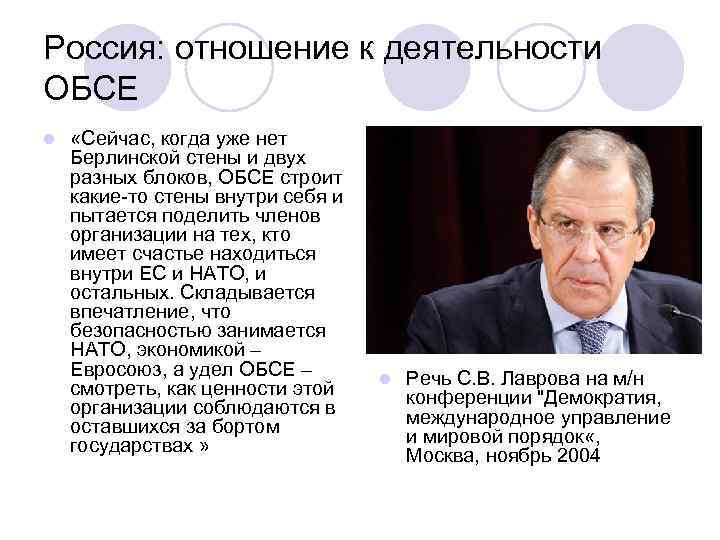 Россия: отношение к деятельности ОБСЕ

«Сейчас, когда уже нет Берлинской стены и двух разных блоков, ОБСЕ строит какие-то стены внутри себя и пытается поделить членов организации на тех, кто имеет счастье находиться внутри ЕС и НАТО, и остальных. Складывается впечатление, что безопасностью занимается НАТО, экономикой – Евросоюз, а удел ОБСЕ – смотреть, как ценности этой организации соблюдаются в оставшихся за бортом государствах »

Речь С.В. Лаврова на м/н конференции "Демократия, международное управление и мировой порядок«, Москва, ноябрь 2004